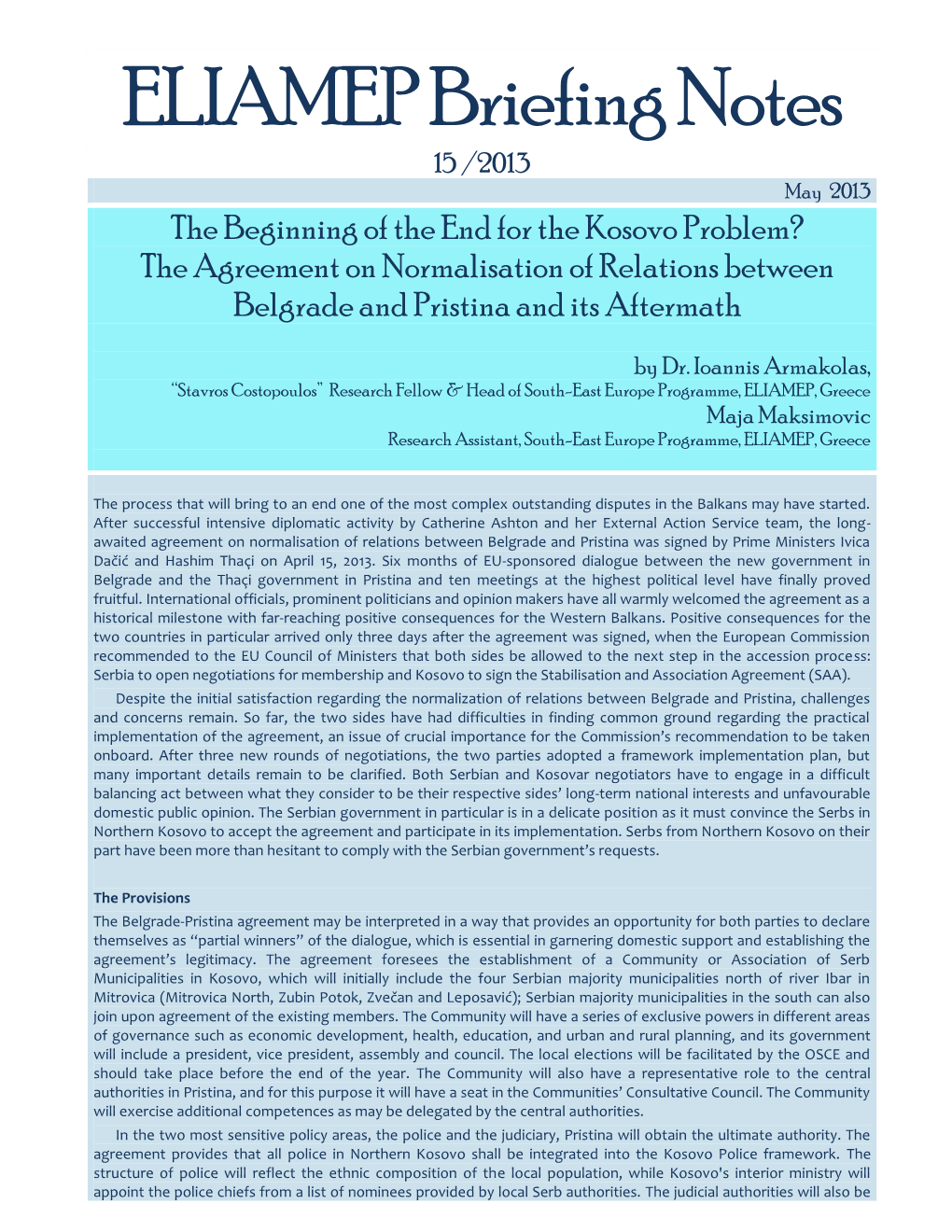 ELIAMEP Briefing Notes

15 /2013

May 2013

The Beginning of the End for the Kosovo Problem?
The Agreement on Normalisation of Relations between Belgrade and Pristina and its Aftermath

by Dr. Ioannis Armakolas,
"Stavros Costopoulos" Research Fellow & Head of South-East Europe Programme, ELIAMEP, Greece
Maja Maksimovic
Research Assistant, South-East Europe Programme, ELIAMEP, Greece

The process that will bring to an end one of the most complex outstanding disputes in the Balkans may have started. After successful intensive diplomatic activity by Catherine Ashton and her External Action Service team, the long-awaited agreement on normalisation of relations between Belgrade and Pristina was signed by Prime Ministers Ivica Dačić and Hashim Thaçi on April 15, 2013. Six months of EU-sponsored dialogue between the new government in Belgrade and the Thaçi government in Pristina and ten meetings at the highest political level have finally proved fruitful. International officials, prominent politicians and opinion makers have all warmly welcomed the agreement as a historical milestone with far-reaching positive consequences for the Western Balkans. Positive consequences for the two countries in particular arrived only three days after the agreement was signed, when the European Commission recommended to the EU Council of Ministers that both sides be allowed to the next step in the accession process: Serbia to open negotiations for membership and Kosovo to sign the Stabilisation and Association Agreement (SAA).

Despite the initial satisfaction regarding the normalization of relations between Belgrade and Pristina, challenges and concerns remain. So far, the two sides have had difficulties in finding common ground regarding the practical implementation of the agreement, an issue of crucial importance for the Commission's recommendation to be taken onboard. After three new rounds of negotiations, the two parties adopted a framework implementation plan, but many important details remain to be clarified. Both Serbian and Kosovar negotiators have to engage in a difficult balancing act between what they consider to be their respective sides' long-term national interests and unfavourable domestic public opinion. The Serbian government in particular is in a delicate position as it must convince the Serbs in Northern Kosovo to accept the agreement and participate in its implementation. Serbs from Northern Kosovo on their part have been more than hesitant to comply with the Serbian government's requests.

The Provisions

The Belgrade-Pristina agreement may be interpreted in a way that provides an opportunity for both parties to declare themselves as "partial winners" of the dialogue, which is essential in garnering domestic support and establishing the agreement's legitimacy. The agreement foresees the establishment of a Community or Association of Serb Municipalities in Kosovo, which will initially include the four Serbian majority municipalities north of river Ibar in Mitrovica (Mitrovica North, Zubin Potok, Zvečan and Leposavić); Serbian majority municipalities in the south can also join upon agreement of the existing members. The Community will have a series of exclusive powers in different areas of governance such as economic development, health, education, and urban and rural planning, and its government will include a president, vice president, assembly and council. The local elections will be facilitated by the OSCE and should take place before the end of the year. The Community will also have a representative role to the central authorities in Pristina, and for this purpose it will have a seat in the Communities' Consultative Council. The Community will exercise additional competences as may be delegated by the central authorities.

In the two most sensitive policy areas, the police and the judiciary, Pristina will obtain the ultimate authority. The agreement provides that all police in Northern Kosovo shall be integrated into the Kosovo Police framework. The structure of police will reflect the ethnic composition of the local population, while Kosovo's interior ministry will appoint the police chiefs from a list of nominees provided by local Serb authorities. The judicial authorities will also be